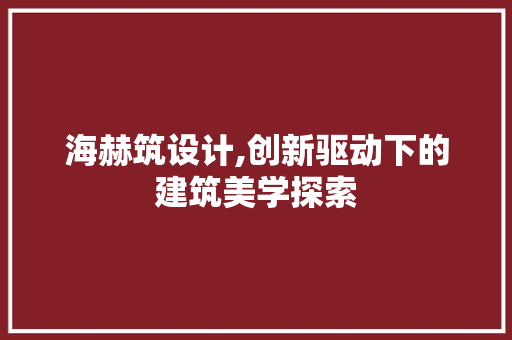 海赫筑设计,创新驱动下的建筑美学探索